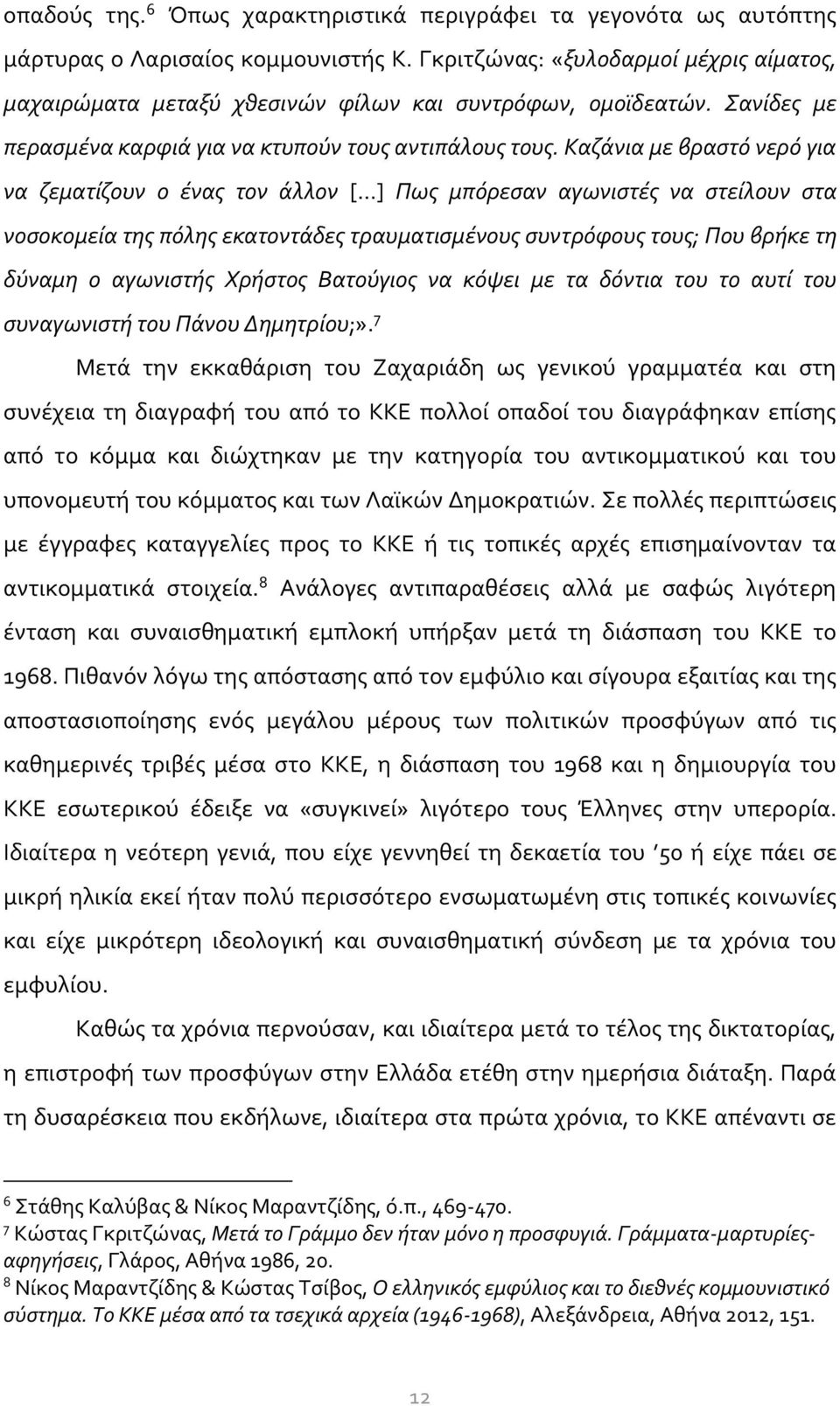 οπαδούς της.$^6$ Όπως χαρακτηριστικά περιγράφει τα γεγονότα ως αυτόπτης μάρτυρας ο Λαρισαίος κομμουνιστής Κ. Γκριτζώνας: «ξυλοδαρμοί μέχρις αίματος, μαχαιρώματα μεταξύ χθεσινών φίλων και συντρόφων, ομοϊδεατών. Σανίδες με περασμένα καρφιά για να κτυπούν τους αντιπάλους τους. Καζάνια με βραστό νερό για να ζεματίζουν ο ένας τον άλλον [...] Πως μπόρεσαν αγωνιστές να στείλουν στα νοσοκομεία της πόλης εκατοντάδες τραυματισμένους συντρόφους τους; Που βρήκε τη δύναμη ο αγωνιστής Χρήστος Βατούγιος να κόψει με τα δόντια του το αυτί του συναγωνιστή του Πάνου Δημητρίου;».$^7$

Μετά την εκκαθάριση του Ζαχαριάδη ως γενικού γραμματέα και στη συνέχεια τη διαγραφή του από το ΚΚΕ πολλοί οπαδοί του διαγράφηκαν επίσης από το κόμμα και διώχτηκαν με την κατηγορία του αντικομματικού και του υπονομευτή του κόμματος και των Λαϊκών Δημοκρατιών. Σε πολλές περιπτώσεις με έγγραφες καταγγελίες προς το ΚΚΕ ή τις τοπικές αρχές επισημαίνονταν τα αντικομματικά στοιχεία.$^8$ Ανάλογες αντιπαραθέσεις αλλά με σαφώς λιγότερη ένταση και συναισθηματική εμπλοκή υπήρξαν μετά τη διάσπαση του ΚΚΕ το 1968. Πιθανόν λόγω της απόστασης από τον εμφύλιο και σίγουρα εξαιτίας και της αποστασιοποίησης ενός μεγάλου μέρους των πολιτικών προσφύγων από τις καθημερινές τριβές μέσα στο ΚΚΕ, η διάσπαση του 1968 και η δημιουργία του ΚΚΕ εσωτερικού έδειξε να «συγκινεί» λιγότερο τους Έλληνες στην υπερορία. Ιδιαίτερα η νεότερη γενιά, που είχε γεννηθεί τη δεκαετία του '50 ή είχε πάει σε μικρή ηλικία εκεί ήταν πολύ περισσότερο ενσωματωμένη στις τοπικές κοινωνίες και είχε μικρότερη ιδεολογική και συναισθηματική σύνδεση με τα χρόνια του εμφυλίου.

Καθώς τα χρόνια περνούσαν, και ιδιαίτερα μετά το τέλος της δικτατορίας, η επιστροφή των προσφύγων στην Ελλάδα ετέθη στην ημερήσια διάταξη. Παρά τη δυσαρέσκεια που εκδήλωνε, ιδιαίτερα στα πρώτα χρόνια, το ΚΚΕ απέναντι σε

$^6$ Στάθης Καλύβας & Νίκος Μαραντζίδης, ό.π., 469-470.
$^7$ Κώστας Γκριτζώνας, Μετά το Γράμμο δεν ήταν μόνο η προσφυγιά. Γράμματα-μαρτυρίες-αφηγήσεις, Γλάρος, Αθήνα 1986, 20.
$^8$ Νίκος Μαραντζίδης & Κώστας Τσίβος, Ο ελληνικός εμφύλιος και το διεθνές κομμουνιστικό σύστημα. Το ΚΚΕ μέσα από τα τσεχικά αρχεία (1946-1968), Αλεξάνδρεια, Αθήνα 2012, 151.

12